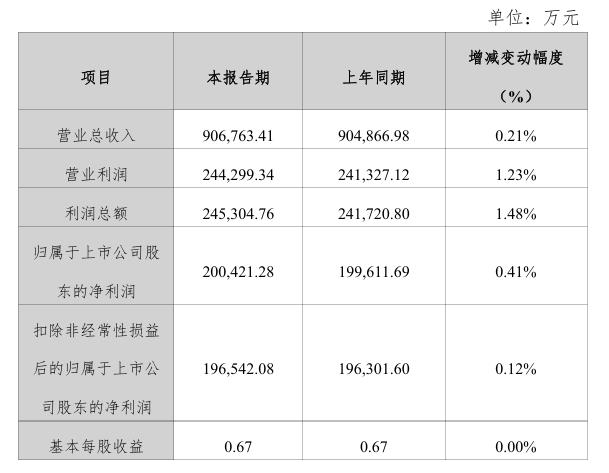 单位：万元

| 项目 | 本报告期 | 上年同期 | 增减变动幅度（%） |
|---|---|---|---|
| 营业总收入 | 906,763.41 | 904,866.98 | 0.21% |
| 营业利润 | 244,299.34 | 241,327.12 | 1.23% |
| 利润总额 | 245,304.76 | 241,720.80 | 1.48% |
| 归属于上市公司股东的净利润 | 200,421.28 | 199,611.69 | 0.41% |
| 扣除非经常性损益后的归属于上市公司股东的净利润 | 196,542.08 | 196,301.60 | 0.12% |
| 基本每股收益 | 0.67 | 0.67 | 0.00% |